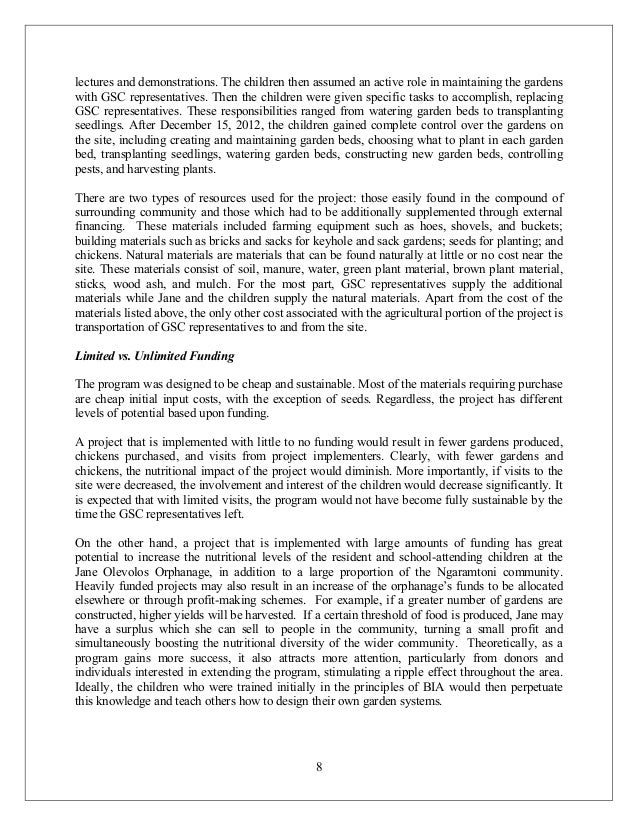 lectures and demonstrations. The children then assumed an active role in maintaining the gardens with GSC representatives. Then the children were given specific tasks to accomplish, replacing GSC representatives. These responsibilities ranged from watering garden beds to transplanting seedlings. After December 15, 2012, the children gained complete control over the gardens on the site, including creating and maintaining garden beds, choosing what to plant in each garden bed, transplanting seedlings, watering garden beds, constructing new garden beds, controlling pests, and harvesting plants.

There are two types of resources used for the project: those easily found in the compound of surrounding community and those which had to be additionally supplemented through external financing. These materials included farming equipment such as hoes, shovels, and buckets; building materials such as bricks and sacks for keyhole and sack gardens; seeds for planting; and chickens. Natural materials are materials that can be found naturally at little or no cost near the site. These materials consist of soil, manure, water, green plant material, brown plant material, sticks, wood ash, and mulch. For the most part, GSC representatives supply the additional materials while Jane and the children supply the natural materials. Apart from the cost of the materials listed above, the only other cost associated with the agricultural portion of the project is transportation of GSC representatives to and from the site.

Limited vs. Unlimited Funding

The program was designed to be cheap and sustainable. Most of the materials requiring purchase are cheap initial input costs, with the exception of seeds. Regardless, the project has different levels of potential based upon funding.

A project that is implemented with little to no funding would result in fewer gardens produced, chickens purchased, and visits from project implementers. Clearly, with fewer gardens and chickens, the nutritional impact of the project would diminish. More importantly, if visits to the site were decreased, the involvement and interest of the children would decrease significantly. It is expected that with limited visits, the program would not have become fully sustainable by the time the GSC representatives left.

On the other hand, a project that is implemented with large amounts of funding has great potential to increase the nutritional levels of the resident and school-attending children at the Jane Olevolos Orphanage, in addition to a large proportion of the Ngaramtoni community. Heavily funded projects may also result in an increase of the orphanage's funds to be allocated elsewhere or through profit-making schemes. For example, if a greater number of gardens are constructed, higher yields will be harvested. If a certain threshold of food is produced, Jane may have a surplus which she can sell to people in the community, turning a small profit and simultaneously boosting the nutritional diversity of the wider community. Theoretically, as a program gains more success, it also attracts more attention, particularly from donors and individuals interested in extending the program, stimulating a ripple effect throughout the area. Ideally, the children who were trained initially in the principles of BIA would then perpetuate this knowledge and teach others how to design their own garden systems.

8